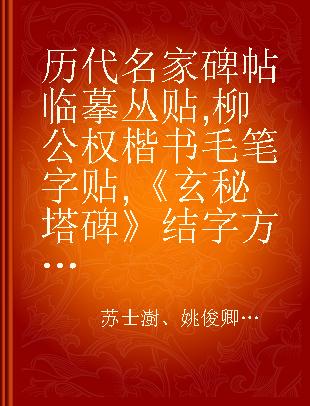 历代名家碑帖临摹丛贴,柳公权楷书毛笔字贴,《玄秘塔碑》结字方...

苏士澍、姚俊卿…